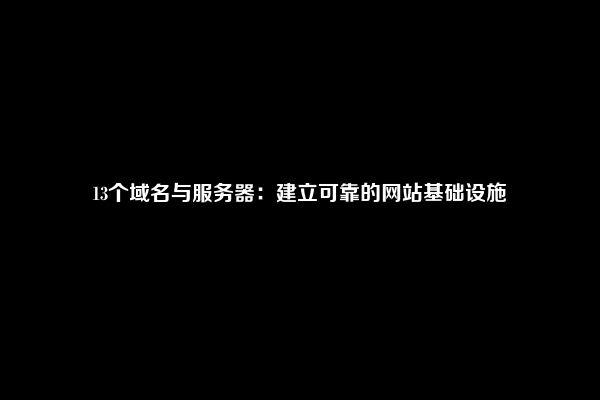 13个域名与服务器：建立可靠的网站基础设施